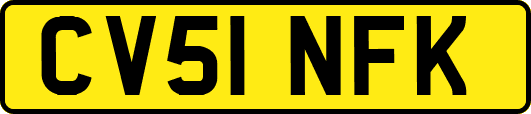 CV51 NFK